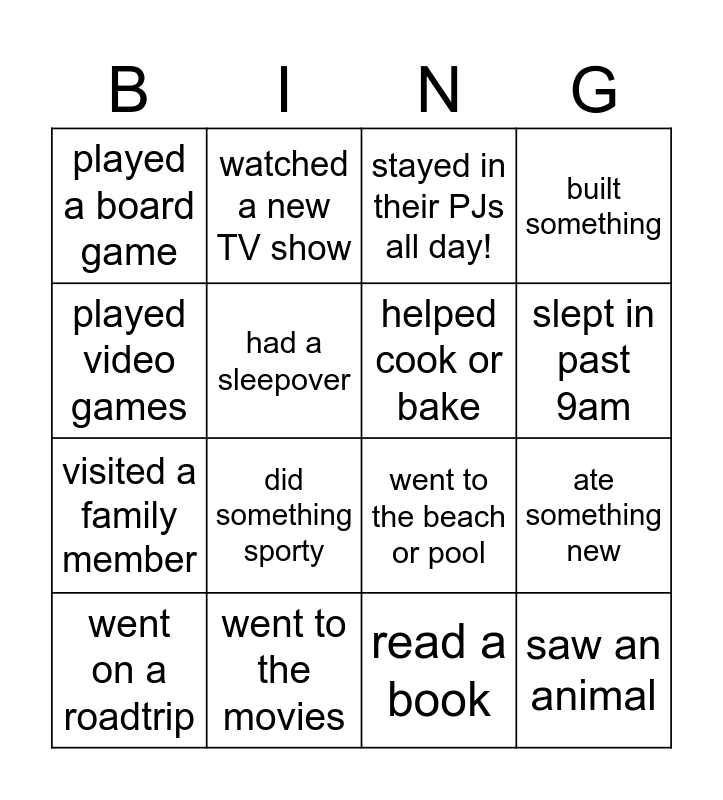 | B | I | N | G |
|---|---|---|---|
| played a board game | watched a new TV show | stayed in their PJs all day! | built something |
| played video games | had a sleepover | helped cook or bake | slept in past 9am |
| visited a family member | did something sporty | went to the beach or pool | ate something new |
| went on a roadtrip | went to the movies | read a book | saw an animal |